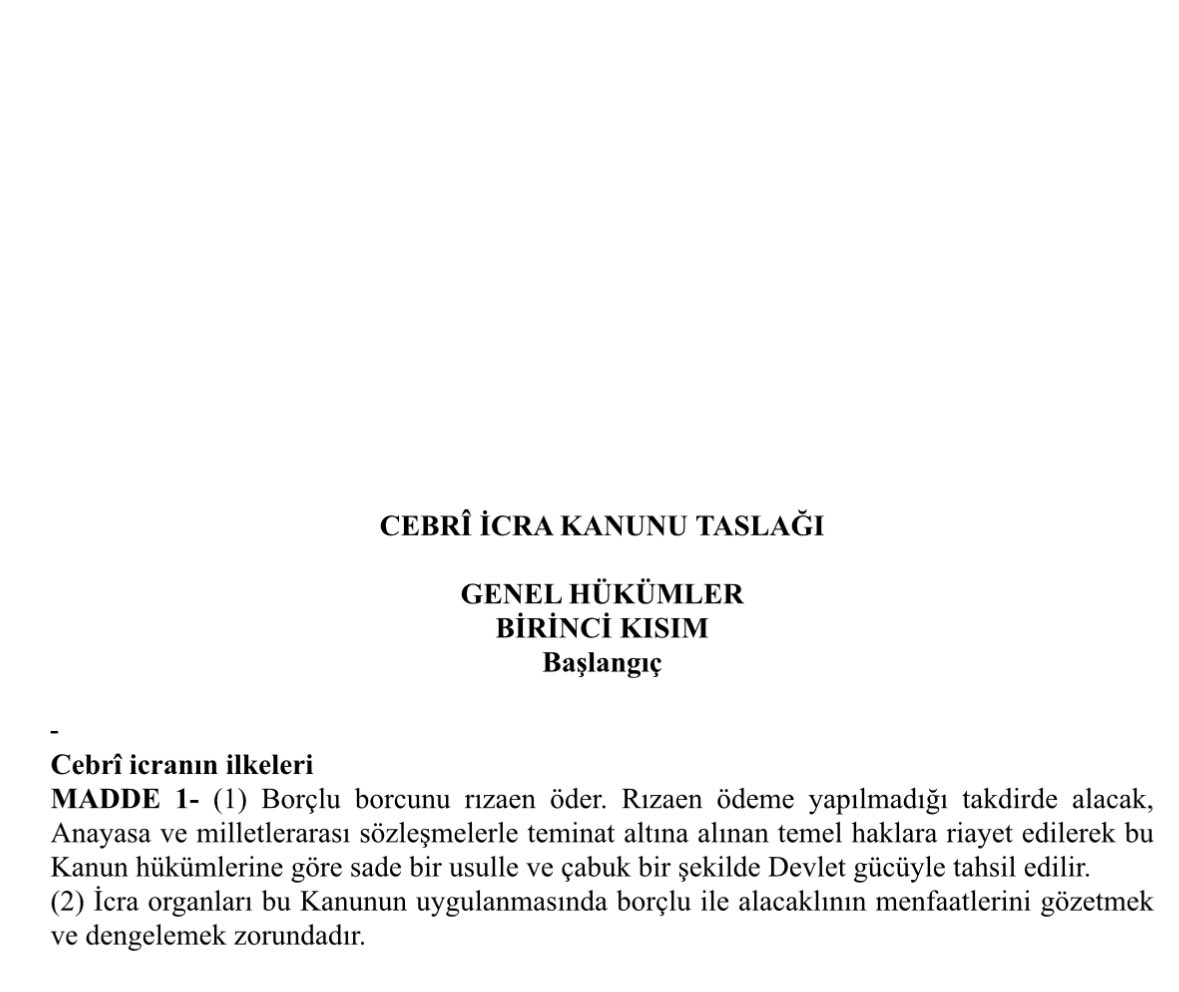 CEBRÎ İCRA KANUNU TASLAĞI

GENEL HÜKÜMLER
BİRİNCİ KISIM
Başlangıç

-
Cebrî icranın ilkeleri
MADDE 1- (1) Borçlu borcunu rızaen öder. Rızaen ödeme yapılmadığı takdirde alacak, Anayasa ve milletlerarası sözleşmelerle teminat altına alınan temel haklara riayet edilerek bu Kanun hükümlerine göre sade bir usulle ve çabuk bir şekilde Devlet gücüyle tahsil edilir.
(2) İcra organları bu Kanunun uygulanmasında borçlu ile alacaklının menfaatlerini gözetmek ve dengelemek zorundadır.